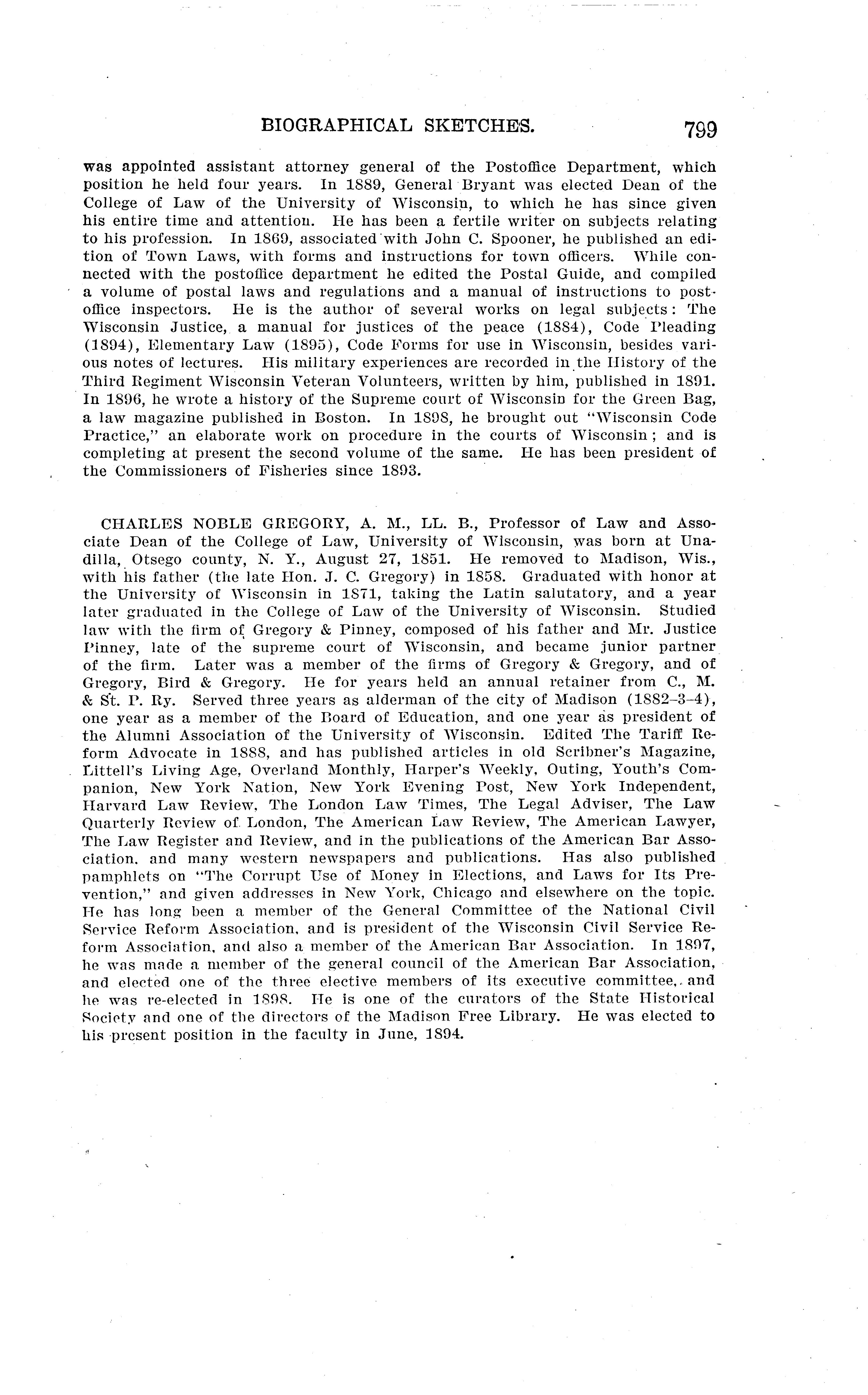 BIOGRAPHICAL SKETCHES. 799

was appointed assistant attorney general of the Postoffice Department, which position he held four years. In 1889, General Bryant was elected Dean of the College of Law of the University of Wisconsin, to which he has since given his entire time and attention. He has been a fertile writer on subjects relating to his profession. In 1869, associated with John C. Spooner, he published an edition of Town Laws, with forms and instructions for town officers. While connected with the postoffice department he edited the Postal Guide, and compiled a volume of postal laws and regulations and a manual of instructions to postoffice inspectors. He is the author of several works on legal subjects: The Wisconsin Justice, a manual for justices of the peace (1884), Code Pleading (1894), Elementary Law (1895), Code Forms for use in Wisconsin, besides various notes of lectures. His military experiences are recorded in the History of the Third Regiment Wisconsin Veteran Volunteers, written by him, published in 1891. In 1896, he wrote a history of the Supreme court of Wisconsin for the Green Bag, a law magazine published in Boston. In 1898, he brought out "Wisconsin Code Practice," an elaborate work on procedure in the courts of Wisconsin; and is completing at present the second volume of the same. He has been president of the Commissioners of Fisheries since 1893.

CHARLES NOBLE GREGORY, A. M., LL. B., Professor of Law and Associate Dean of the College of Law, University of Wisconsin, was born at Unadilla, Otsego county, N. Y., August 27, 1851. He removed to Madison, Wis., with his father (the late Hon. J. C. Gregory) in 1858. Graduated with honor at the University of Wisconsin in 1871, taking the Latin salutatory, and a year later graduated in the College of Law of the University of Wisconsin. Studied law with the firm of Gregory & Pinney, composed of his father and Mr. Justice Pinney, late of the supreme court of Wisconsin, and became junior partner of the firm. Later was a member of the firms of Gregory & Gregory, and of Gregory, Bird & Gregory. He for years held an annual retainer from C., M. & St. P. Ry. Served three years as alderman of the city of Madison (1882–3–4), one year as a member of the Board of Education, and one year as president of the Alumni Association of the University of Wisconsin. Edited The Tariff Reform Advocate in 1888, and has published articles in old Scribner's Magazine, Littell's Living Age, Overland Monthly, Harper's Weekly, Outing, Youth's Companion, New York Nation, New York Evening Post, New York Independent, Harvard Law Review, The London Law Times, The Legal Adviser, The Law Quarterly Review of London, The American Law Review, The American Lawyer, The Law Register and Review, and in the publications of the American Bar Association, and many western newspapers and publications. Has also published pamphlets on "The Corrupt Use of Money in Elections, and Laws for Its Prevention," and given addresses in New York, Chicago and elsewhere on the topic. He has long been a member of the General Committee of the National Civil Service Reform Association, and is president of the Wisconsin Civil Service Reform Association, and also a member of the American Bar Association. In 1897, he was made a member of the general council of the American Bar Association, and elected one of the three elective members of its executive committee, and he was re-elected in 1898. He is one of the curators of the State Historical Society and one of the directors of the Madison Free Library. He was elected to his present position in the faculty in June, 1894.